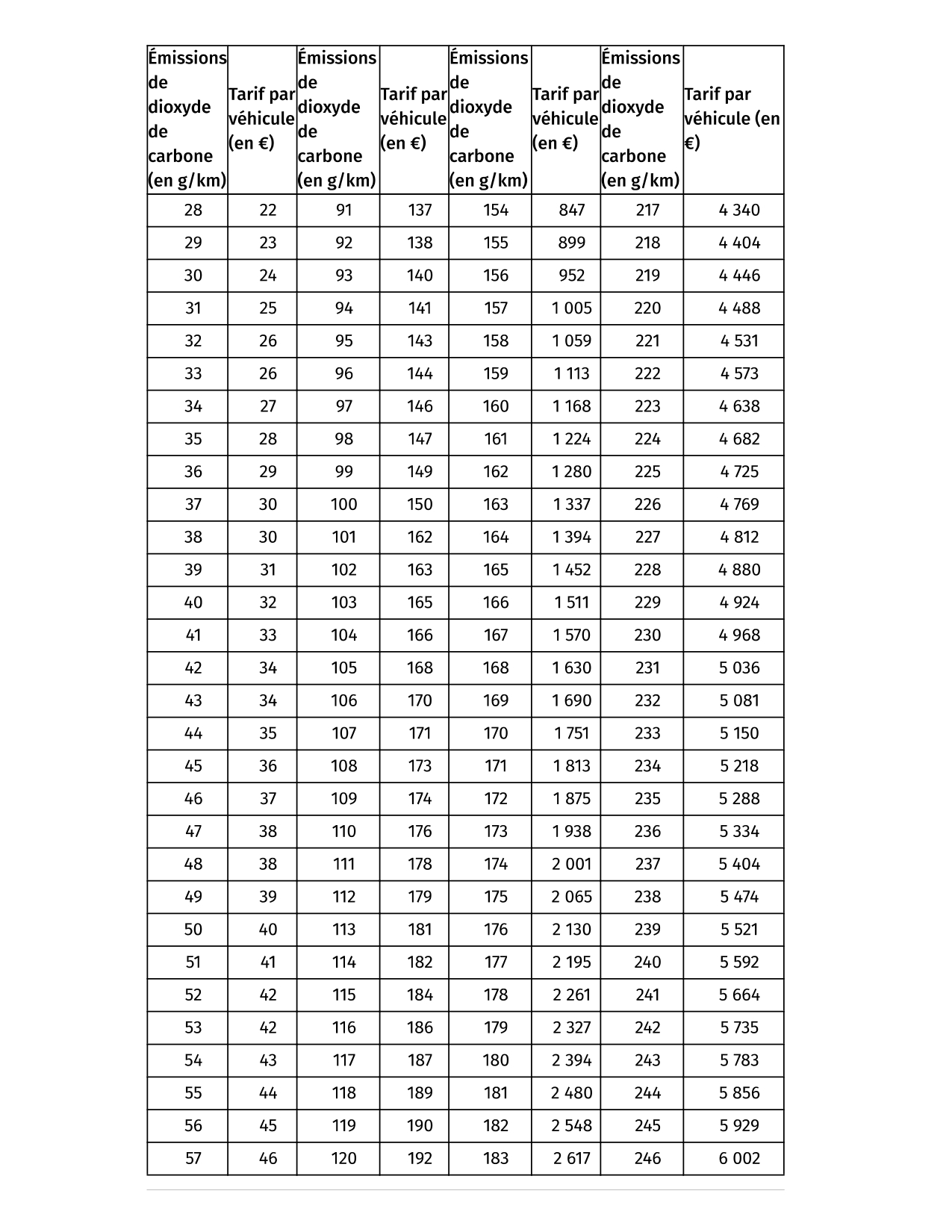 | Émissions de dioxyde de carbone (en g/km) | Tarif par véhicule (en €) | Émissions de dioxyde de carbone (en g/km) | Tarif par véhicule (en €) | Émissions de dioxyde de carbone (en g/km) | Tarif par véhicule (en €) | Émissions de dioxyde de carbone (en g/km) | Tarif par véhicule (en €) |
|---|---|---|---|---|---|---|---|
| 28 | 22 | 91 | 137 | 154 | 847 | 217 | 4 340 |
| 29 | 23 | 92 | 138 | 155 | 899 | 218 | 4 404 |
| 30 | 24 | 93 | 140 | 156 | 952 | 219 | 4 446 |
| 31 | 25 | 94 | 141 | 157 | 1 005 | 220 | 4 488 |
| 32 | 26 | 95 | 143 | 158 | 1 059 | 221 | 4 531 |
| 33 | 26 | 96 | 144 | 159 | 1 113 | 222 | 4 573 |
| 34 | 27 | 97 | 146 | 160 | 1 168 | 223 | 4 638 |
| 35 | 28 | 98 | 147 | 161 | 1 224 | 224 | 4 682 |
| 36 | 29 | 99 | 149 | 162 | 1 280 | 225 | 4 725 |
| 37 | 30 | 100 | 150 | 163 | 1 337 | 226 | 4 769 |
| 38 | 30 | 101 | 162 | 164 | 1 394 | 227 | 4 812 |
| 39 | 31 | 102 | 163 | 165 | 1 452 | 228 | 4 880 |
| 40 | 32 | 103 | 165 | 166 | 1 511 | 229 | 4 924 |
| 41 | 33 | 104 | 166 | 167 | 1 570 | 230 | 4 968 |
| 42 | 34 | 105 | 168 | 168 | 1 630 | 231 | 5 036 |
| 43 | 34 | 106 | 170 | 169 | 1 690 | 232 | 5 081 |
| 44 | 35 | 107 | 171 | 170 | 1 751 | 233 | 5 150 |
| 45 | 36 | 108 | 173 | 171 | 1 813 | 234 | 5 218 |
| 46 | 37 | 109 | 174 | 172 | 1 875 | 235 | 5 288 |
| 47 | 38 | 110 | 176 | 173 | 1 938 | 236 | 5 334 |
| 48 | 38 | 111 | 178 | 174 | 2 001 | 237 | 5 404 |
| 49 | 39 | 112 | 179 | 175 | 2 065 | 238 | 5 474 |
| 50 | 40 | 113 | 181 | 176 | 2 130 | 239 | 5 521 |
| 51 | 41 | 114 | 182 | 177 | 2 195 | 240 | 5 592 |
| 52 | 42 | 115 | 184 | 178 | 2 261 | 241 | 5 664 |
| 53 | 42 | 116 | 186 | 179 | 2 327 | 242 | 5 735 |
| 54 | 43 | 117 | 187 | 180 | 2 394 | 243 | 5 783 |
| 55 | 44 | 118 | 189 | 181 | 2 480 | 244 | 5 856 |
| 56 | 45 | 119 | 190 | 182 | 2 548 | 245 | 5 929 |
| 57 | 46 | 120 | 192 | 183 | 2 617 | 246 | 6 002 |